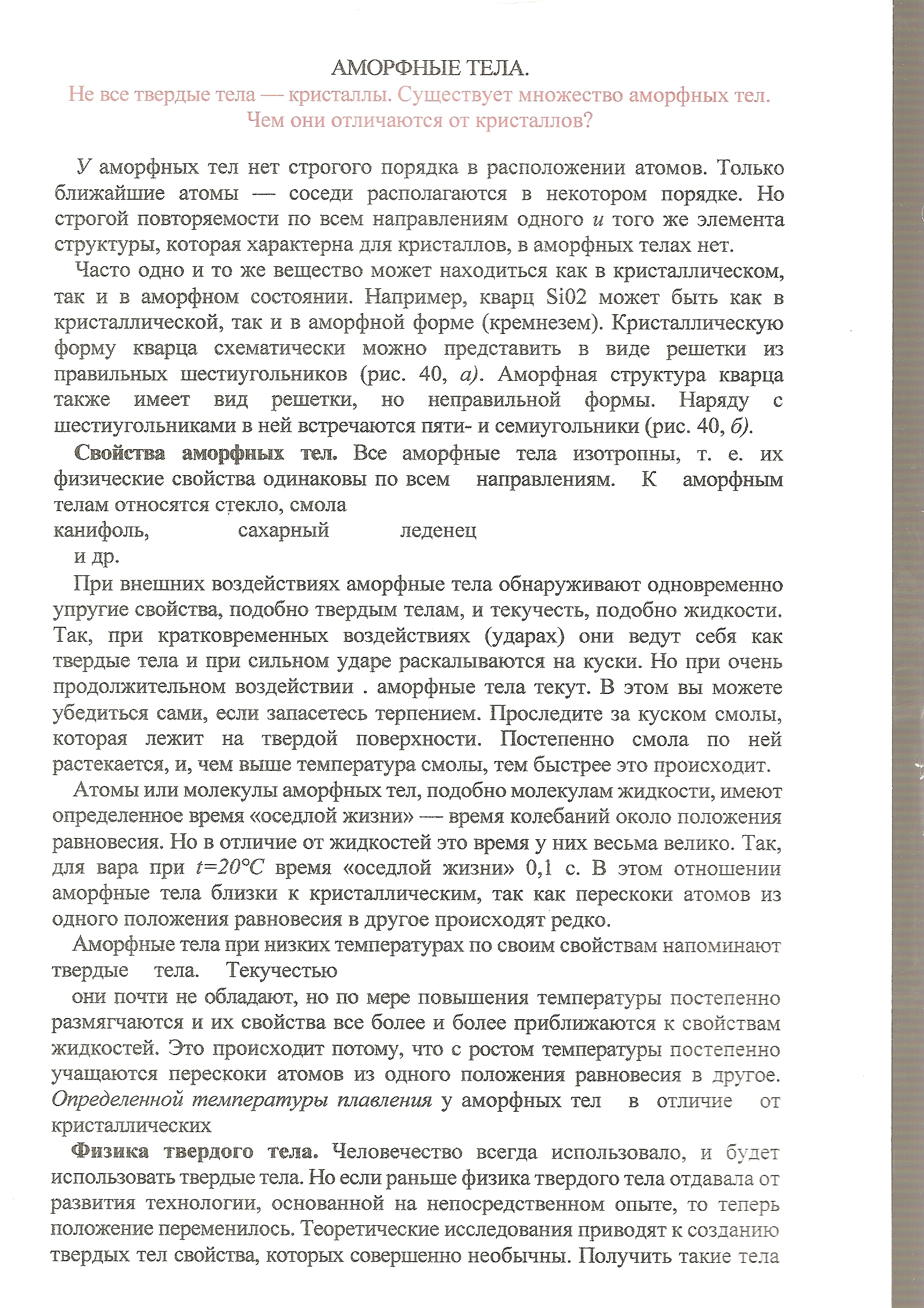 АМОРФНЫЕ ТЕЛА.

Не все твердые тела — кристаллы. Существует множество аморфных тел. Чем они отличаются от кристаллов?

У аморфных тел нет строгого порядка в расположении атомов. Только ближайшие атомы — соседи располагаются в некотором порядке. Но строгой повторяемости по всем направлениям одного и того же элемента структуры, которая характерна для кристаллов, в аморфных телах нет.

Часто одно и то же вещество может находиться как в кристаллическом, так и в аморфном состоянии. Например, кварц Si02 может быть как в кристаллической, так и в аморфной форме (кремнезем). Кристаллическую форму кварца схематически можно представить в виде решетки из правильных шестиугольников (рис. 40, а). Аморфная структура кварца также имеет вид решетки, но неправильной формы. Наряду с шестиугольниками в ней встречаются пяти- и семиугольники (рис. 40, б).

Свойства аморфных тел. Все аморфные тела изотропны, т. е. их физические свойства одинаковы по всем направлениям. К аморфным телам относятся стекло, смола канифоль, сахарный леденец и др.

При внешних воздействиях аморфные тела обнаруживают одновременно упругие свойства, подобно твердым телам, и текучесть, подобно жидкости. Так, при кратковременных воздействиях (ударах) они ведут себя как твердые тела и при сильном ударе раскалываются на куски. Но при очень продолжительном воздействии . аморфные тела текут. В этом вы можете убедиться сами, если запасетесь терпением. Проследите за куском смолы, которая лежит на твердой поверхности. Постепенно смола по ней растекается, и, чем выше температура смолы, тем быстрее это происходит.

Атомы или молекулы аморфных тел, подобно молекулам жидкости, имеют определенное время «оседлой жизни» — время колебаний около положения равновесия. Но в отличие от жидкостей это время у них весьма велико. Так, для вара при $t=20°C$ время «оседлой жизни» 0,1 с. В этом отношении аморфные тела близки к кристаллическим, так как перескоки атомов из одного положения равновесия в другое происходят редко.

Аморфные тела при низких температурах по своим свойствам напоминают твердые тела. Текучестью они почти не обладают, но по мере повышения температуры постепенно размягчаются и их свойства все более и более приближаются к свойствам жидкостей. Это происходит потому, что с ростом температуры постепенно учащаются перескоки атомов из одного положения равновесия в другое. Определенной температуры плавления у аморфных тел в отличие от кристаллических

Физика твердого тела. Человечество всегда использовало, и будет использовать твердые тела. Но если раньше физика твердого тела отдавала от развития технологии, основанной на непосредственном опыте, то теперь положение переменилось. Теоретические исследования приводят к созданию твердых тел свойства, которых совершенно необычны. Получить такие тела